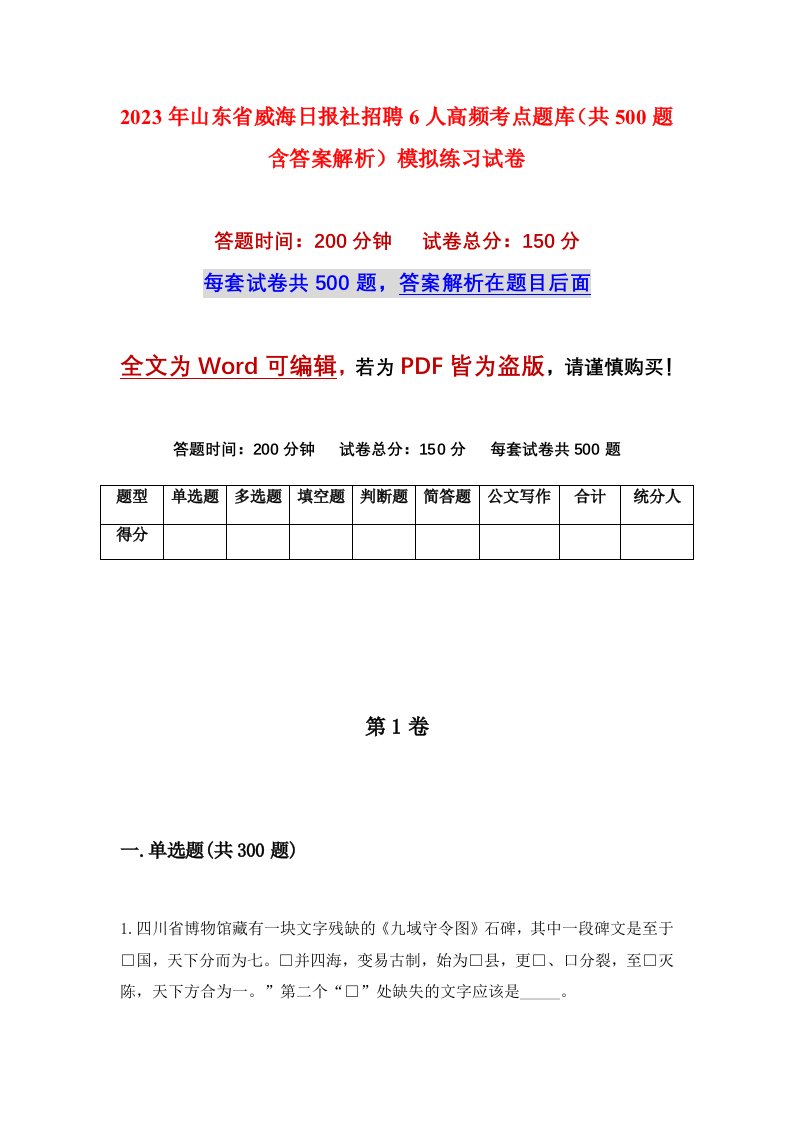 2023年山东省威海日报社招聘6人高频考点题库（共500题含答案解析）模拟练习试卷

答题时间：200分钟　试卷总分：150分

每套试卷共500题，答案解析在题目后面

全文为Word可编辑，若为PDF皆为盗版，请谨慎购买！

答题时间：200分钟　试卷总分：150分　每套试卷共500题

| 题型 | 单选题 | 多选题 | 填空题 | 判断题 | 简答题 | 公文写作 | 合计 | 统分人 |
|---|---|---|---|---|---|---|---|---|
| 得分 | | | | | | | | |

第1卷

一.单选题(共300题)

1.四川省博物馆藏有一块文字残缺的《九域守令图》石碑，其中一段碑文是至于□国，天下分而为七。□并四海，变易古制，始为□县，更□、□分裂，至□灭陈，天下方合为一。”第二个“□”处缺失的文字应该是_____。